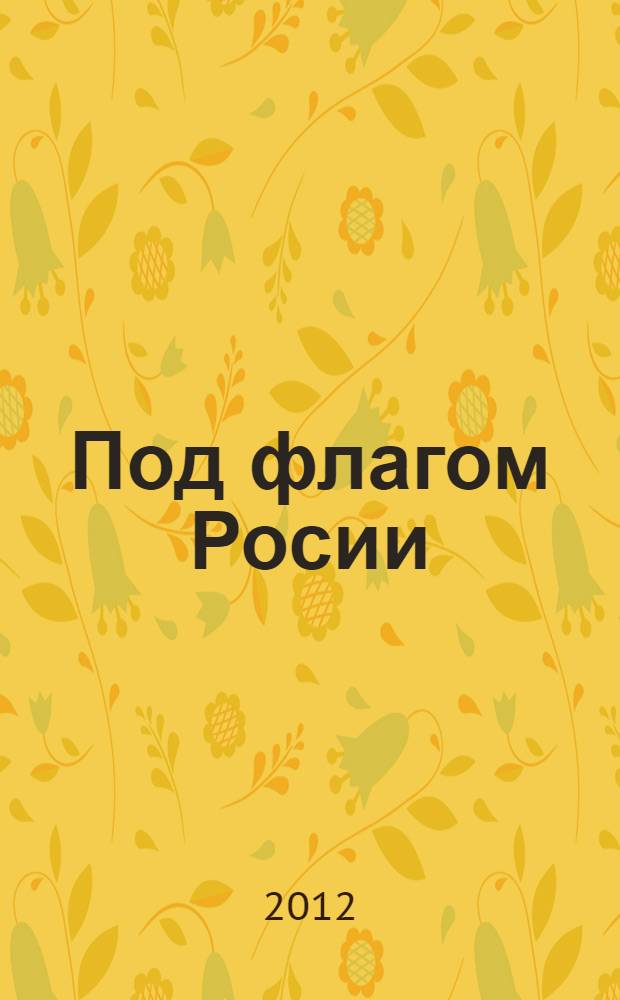 Под флагом Росии

2012